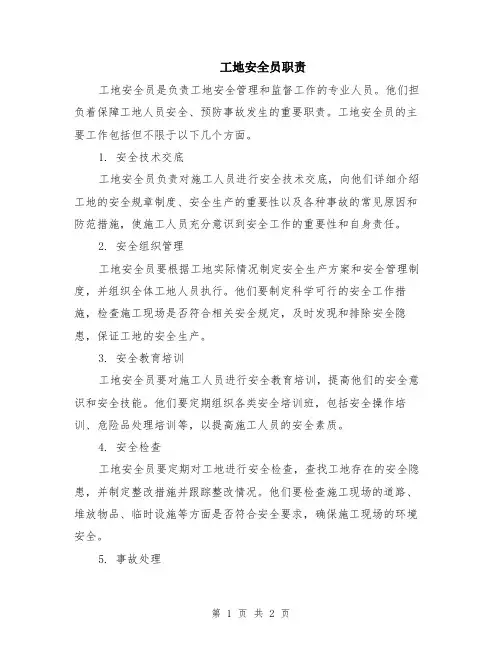 工地安全员职责

工地安全员是负责工地安全管理和监督工作的专业人员。他们担负着保障工地人员安全、预防事故发生的重要职责。工地安全员的主要工作包括但不限于以下几个方面。

1. 安全技术交底

工地安全员负责对施工人员进行安全技术交底，向他们详细介绍工地的安全规章制度、安全生产的重要性以及各种事故的常见原因和防范措施，使施工人员充分意识到安全工作的重要性和自身责任。

2. 安全组织管理

工地安全员要根据工地实际情况制定安全生产方案和安全管理制度，并组织全体工地人员执行。他们要制定科学可行的安全工作措施，检查施工现场是否符合相关安全规定，及时发现和排除安全隐患，保证工地的安全生产。

3. 安全教育培训

工地安全员要对施工人员进行安全教育培训，提高他们的安全意识和安全技能。他们要定期组织各类安全培训班，包括安全操作培训、危险品处理培训等，以提高施工人员的安全素质。

4. 安全检查

工地安全员要定期对工地进行安全检查，查找工地存在的安全隐患，并制定整改措施并跟踪整改情况。他们要检查施工现场的道路、堆放物品、临时设施等方面是否符合安全要求，确保施工现场的环境安全。

5. 事故处理

第 1 页 共 2 页